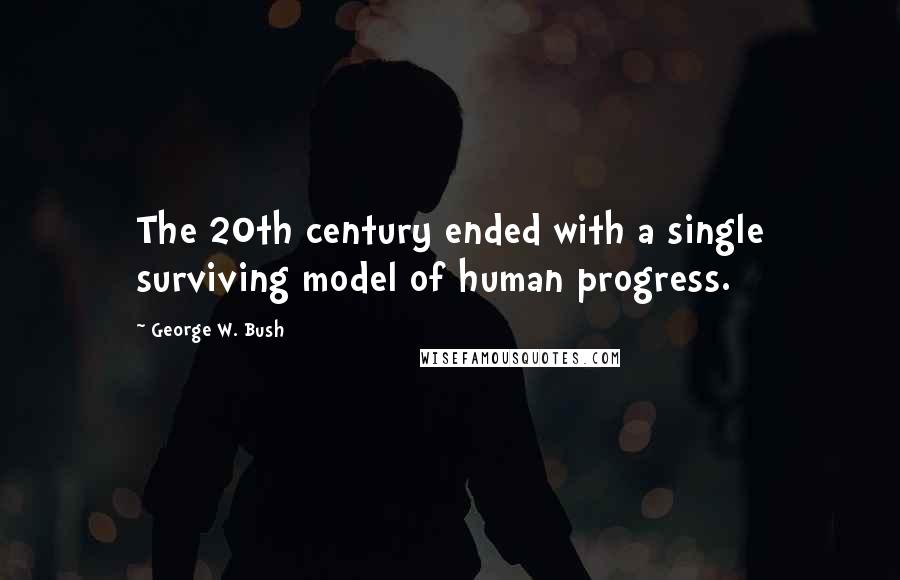 The 20th century ended with a single surviving model of human progress.

~ George W. Bush

WISEFAMOUSQUOTES.COM